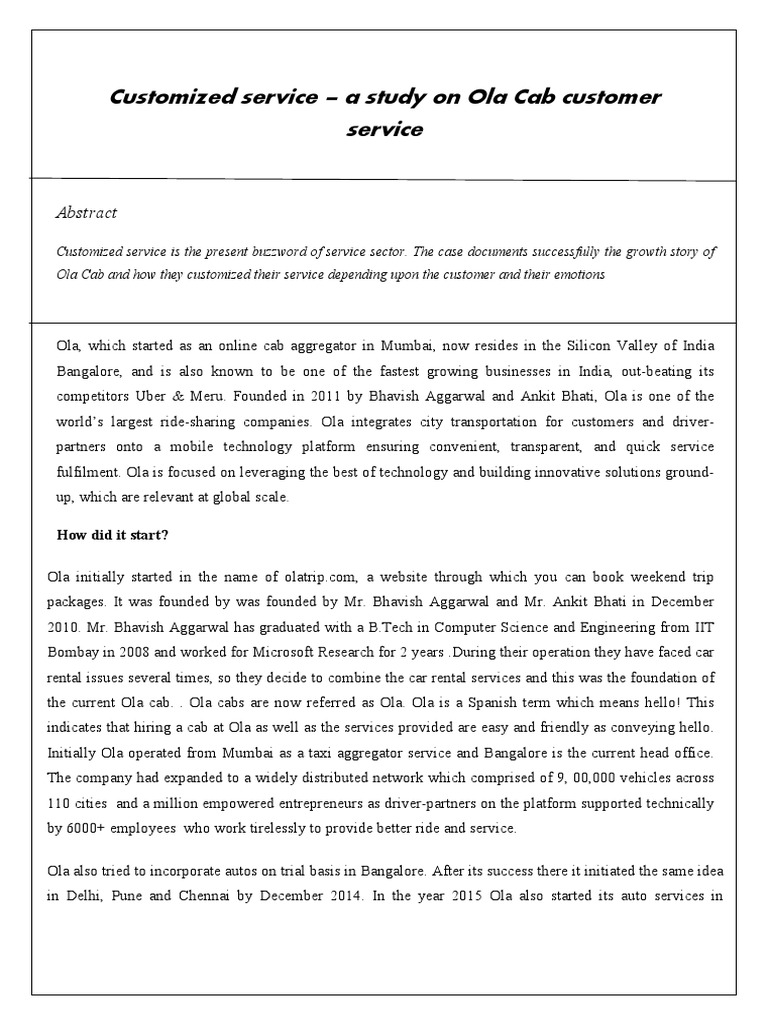 Customized service – a study on Ola Cab customer service

Abstract

Customized service is the present buzzword of service sector. The case documents successfully the growth story of Ola Cab and how they customized their service depending upon the customer and their emotions

Ola, which started as an online cab aggregator in Mumbai, now resides in the Silicon Valley of India Bangalore, and is also known to be one of the fastest growing businesses in India, out-beating its competitors Uber & Meru. Founded in 2011 by Bhavish Aggarwal and Ankit Bhati, Ola is one of the world's largest ride-sharing companies. Ola integrates city transportation for customers and driver-partners onto a mobile technology platform ensuring convenient, transparent, and quick service fulfilment. Ola is focused on leveraging the best of technology and building innovative solutions ground-up, which are relevant at global scale.

How did it start?

Ola initially started in the name of olatrip.com, a website through which you can book weekend trip packages. It was founded by was founded by Mr. Bhavish Aggarwal and Mr. Ankit Bhati in December 2010. Mr. Bhavish Aggarwal has graduated with a B.Tech in Computer Science and Engineering from IIT Bombay in 2008 and worked for Microsoft Research for 2 years .During their operation they have faced car rental issues several times, so they decide to combine the car rental services and this was the foundation of the current Ola cab. . Ola cabs are now referred as Ola. Ola is a Spanish term which means hello! This indicates that hiring a cab at Ola as well as the services provided are easy and friendly as conveying hello. Initially Ola operated from Mumbai as a taxi aggregator service and Bangalore is the current head office. The company had expanded to a widely distributed network which comprised of 9, 00,000 vehicles across 110 cities and a million empowered entrepreneurs as driver-partners on the platform supported technically by 6000+ employees who work tirelessly to provide better ride and service.

Ola also tried to incorporate autos on trial basis in Bangalore. After its success there it initiated the same idea in Delhi, Pune and Chennai by December 2014. In the year 2015 Ola also started its auto services in